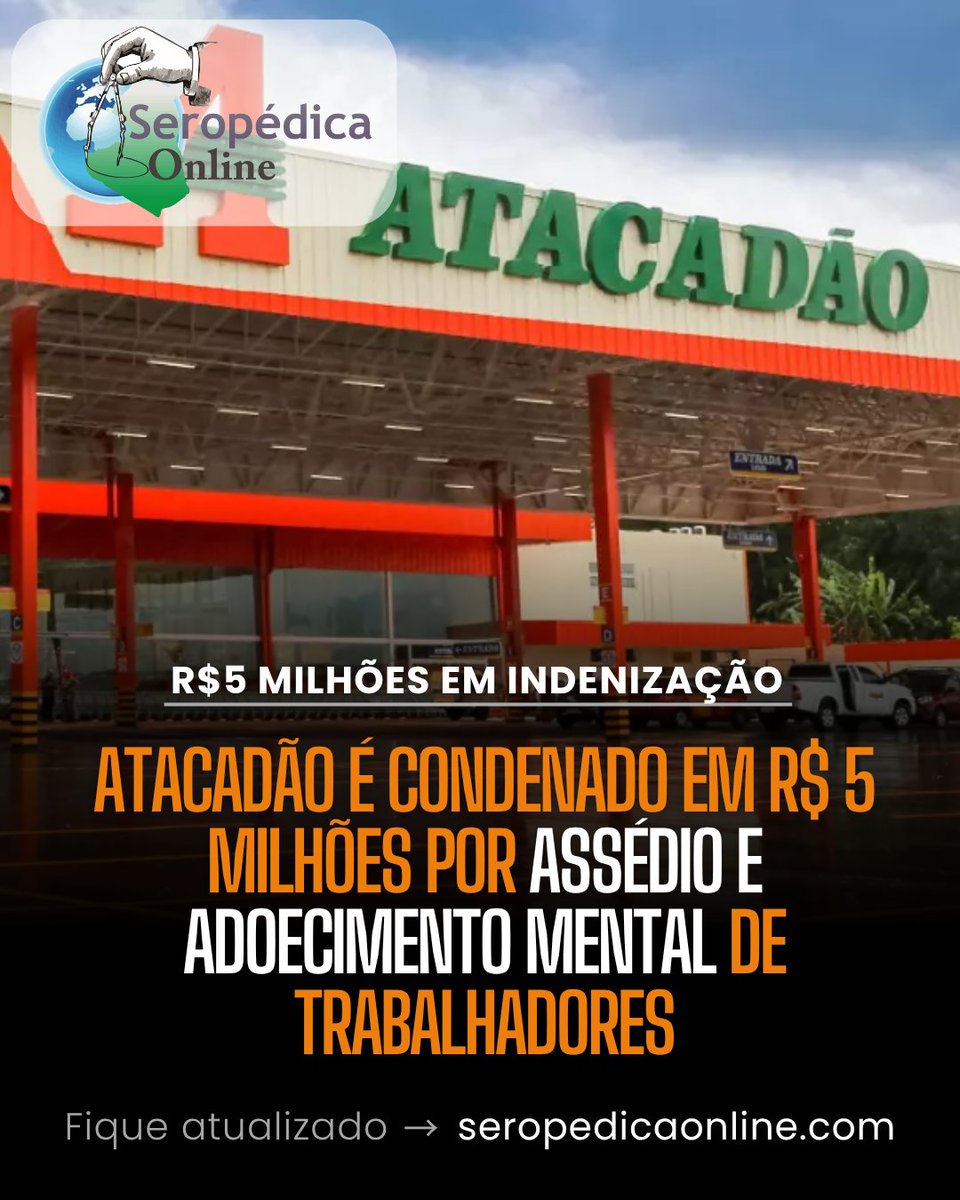 Seropédica Online

ATACADÃO

ENTRADA

ENTRADA

R$5 MILHÕES EM INDENIZAÇÃO

ATACADÃO É CONDENADO EM R$ 5 MILHÕES POR ASSÉDIO E ADOECIMENTO MENTAL DE TRABALHADORES

Fique atualizado → seropedicaonline.com